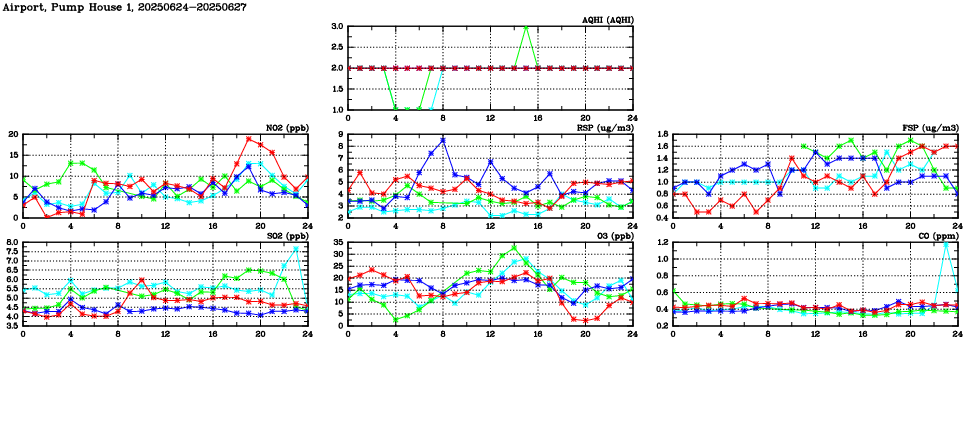 Airport, Pump House 1, 20250624–20250627

AQHI (AQHI)
3.0
2.5
2.0
1.5
1.0
0 4 8 12 16 20 24

NO2 (ppb)
20
15
10
5
0
0 4 8 12 16 20 24

RSP (ug/m3)
9
8
7
6
5
4
3
2
0 4 8 12 16 20 24

FSP (ug/m3)
1.8
1.6
1.4
1.2
1.0
0.8
0.6
0.4
0 4 8 12 16 20 24

SO2 (ppb)
8.0
7.5
7.0
6.5
6.0
5.5
5.0
4.5
4.0
3.5
0 4 8 12 16 20 24

O3 (ppb)
35
30
25
20
15
10
5
0
0 4 8 12 16 20 24

CO (ppm)
1.2
1.0
0.8
0.6
0.4
0.2
0 4 8 12 16 20 24